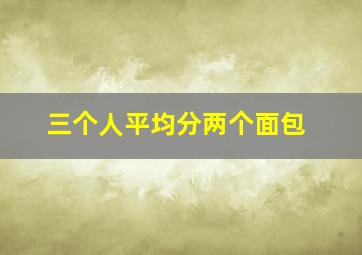 三个人平均分两个面包